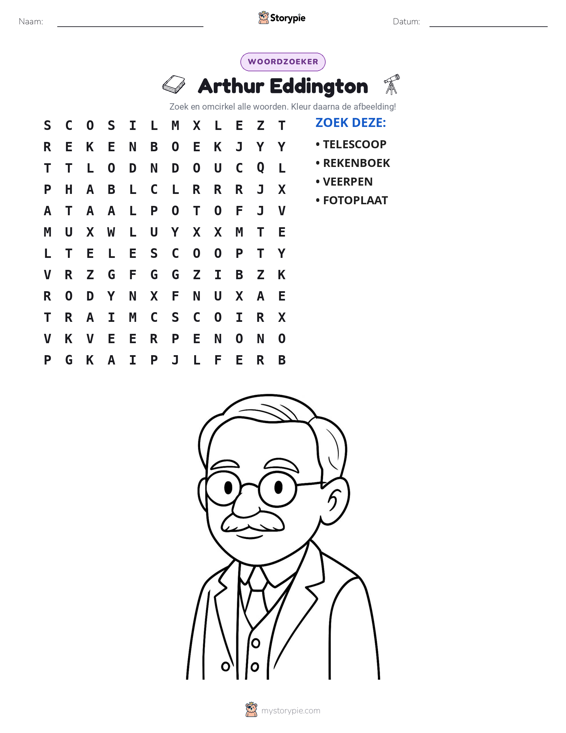 Naam: ____ Storypie Datum: ____

WOORDZOEKER

Arthur Eddington

Zoek en omcirkel alle woorden. Kleur daarna de afbeelding!

S C O S I L M X L E Z T
R E K E N B O E K J Y Y
T T L O D N D O U C Q L
P H A B L C L R R R J X
A T A A L P O T O F J V
M U X W L U Y X X M T E
L T E L E S C O O P T Y
V R Z G F G G Z I B Z K
R O D Y N X F N U X A E
T R A I M C S C O I R X
V K V E E R P E N O N O
P G K A I P J L F E R B

ZOEK DEZE:
• TELESCOOP
• REKENBOEK
• VEERPEN
• FOTOPLAAT

mystorypie.com